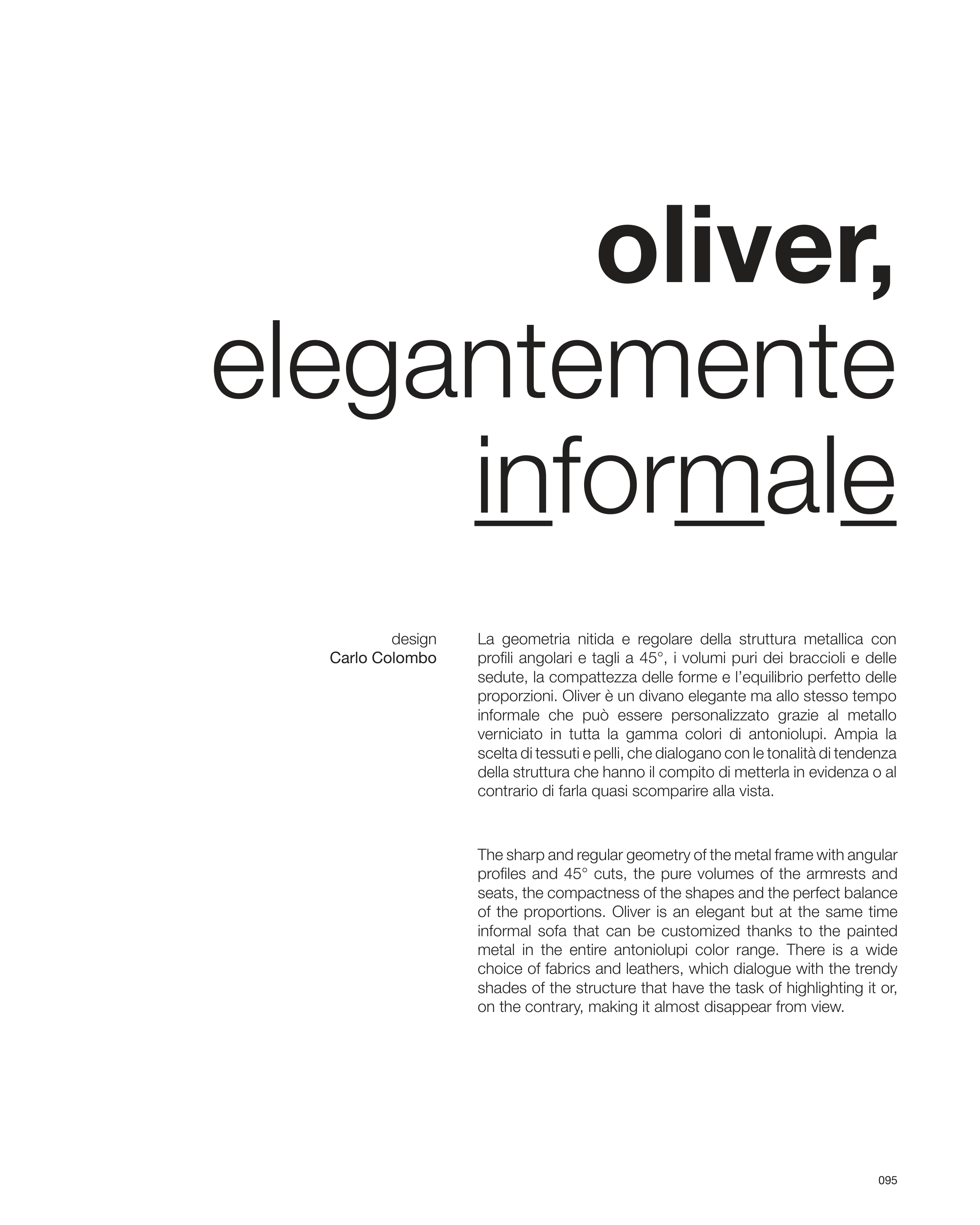 oliver,
elegantemente
informale

design
Carlo Colombo

La geometria nitida e regolare della struttura metallica con profili angolari e tagli a 45°, i volumi puri dei braccioli e delle sedute, la compattezza delle forme e l'equilibrio perfetto delle proporzioni. Oliver è un divano elegante ma allo stesso tempo informale che può essere personalizzato grazie al metallo verniciato in tutta la gamma colori di antoniolupi. Ampia la scelta di tessuti e pelli, che dialogano con le tonalità di tendenza della struttura che hanno il compito di metterla in evidenza o al contrario di farla quasi scomparire alla vista.

The sharp and regular geometry of the metal frame with angular profiles and 45° cuts, the pure volumes of the armrests and seats, the compactness of the shapes and the perfect balance of the proportions. Oliver is an elegant but at the same time informal sofa that can be customized thanks to the painted metal in the entire antoniolupi color range. There is a wide choice of fabrics and leathers, which dialogue with the trendy shades of the structure that have the task of highlighting it or, on the contrary, making it almost disappear from view.

095